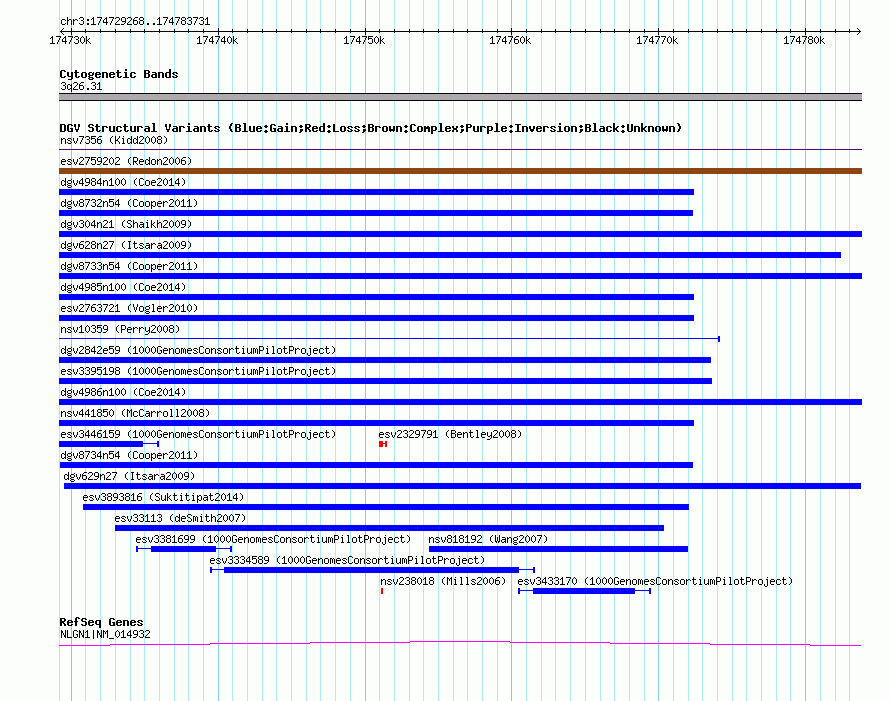 chr3:174729268..174783731

174730k 174740k 174750k 174760k 174770k 174780k

Cytogenetic Bands
3q26.31

DGV Structural Variants (Blue:Gain;Red:Loss;Brown:Complex;Purple:Inversion;Black:Unknown)
nsv7356 (Kidd2008)
esv2759202 (Redon2006)
dgv4984n100 (Coe2014)
dgv8732n54 (Cooper2011)
dgv304n21 (Shaikh2009)
dgv628n27 (Itsara2009)
dgv8733n54 (Cooper2011)
dgv4985n100 (Coe2014)
esv2763721 (Vogler2010)
nsv10359 (Perry2008)
dgv2842e59 (1000GenomesConsortiumPilotProject)
esv3395198 (1000GenomesConsortiumPilotProject)
dgv4986n100 (Coe2014)
nsv441850 (McCarroll2008)
esv3446159 (1000GenomesConsortiumPilotProject)
esv2329791 (Bentley2008)
dgv8734n54 (Cooper2011)
dgv629n27 (Itsara2009)
esv3893816 (Suktitipat2014)
esv33113 (deSmith2007)
esv3381699 (1000GenomesConsortiumPilotProject)
nsv818192 (Wang2007)
esv3334589 (1000GenomesConsortiumPilotProject)
nsv238018 (Mills2006)
esv3433170 (1000GenomesConsortiumPilotProject)

RefSeq Genes
NLGN1|NM_014932